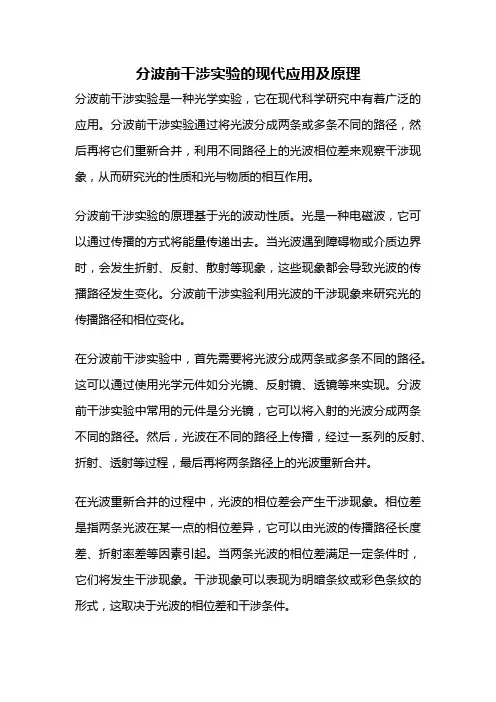 分波前干涉实验的现代应用及原理

分波前干涉实验是一种光学实验，它在现代科学研究中有着广泛的应用。分波前干涉实验通过将光波分成两条或多条不同的路径，然后再将它们重新合并，利用不同路径上的光波相位差来观察干涉现象，从而研究光的性质和光与物质的相互作用。

分波前干涉实验的原理基于光的波动性质。光是一种电磁波，它可以通过传播的方式将能量传递出去。当光波遇到障碍物或介质边界时，会发生折射、反射、散射等现象，这些现象都会导致光波的传播路径发生变化。分波前干涉实验利用光波的干涉现象来研究光的传播路径和相位变化。

在分波前干涉实验中，首先需要将光波分成两条或多条不同的路径。这可以通过使用光学元件如分光镜、反射镜、透镜等来实现。分波前干涉实验中常用的元件是分光镜，它可以将入射的光波分成两条不同的路径。然后，光波在不同的路径上传播，经过一系列的反射、折射、透射等过程，最后再将两条路径上的光波重新合并。

在光波重新合并的过程中，光波的相位差会产生干涉现象。相位差是指两条光波在某一点的相位差异，它可以由光波的传播路径长度差、折射率差等因素引起。当两条光波的相位差满足一定条件时，它们将发生干涉现象。干涉现象可以表现为明暗条纹或彩色条纹的形式，这取决于光波的相位差和干涉条件。